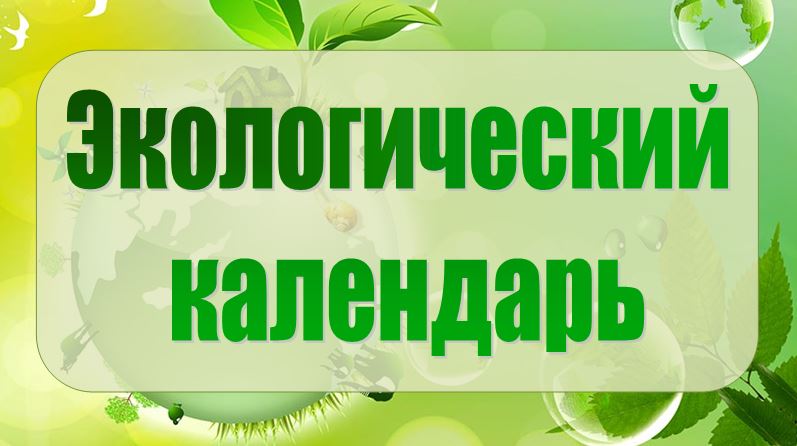 Экологический календарь